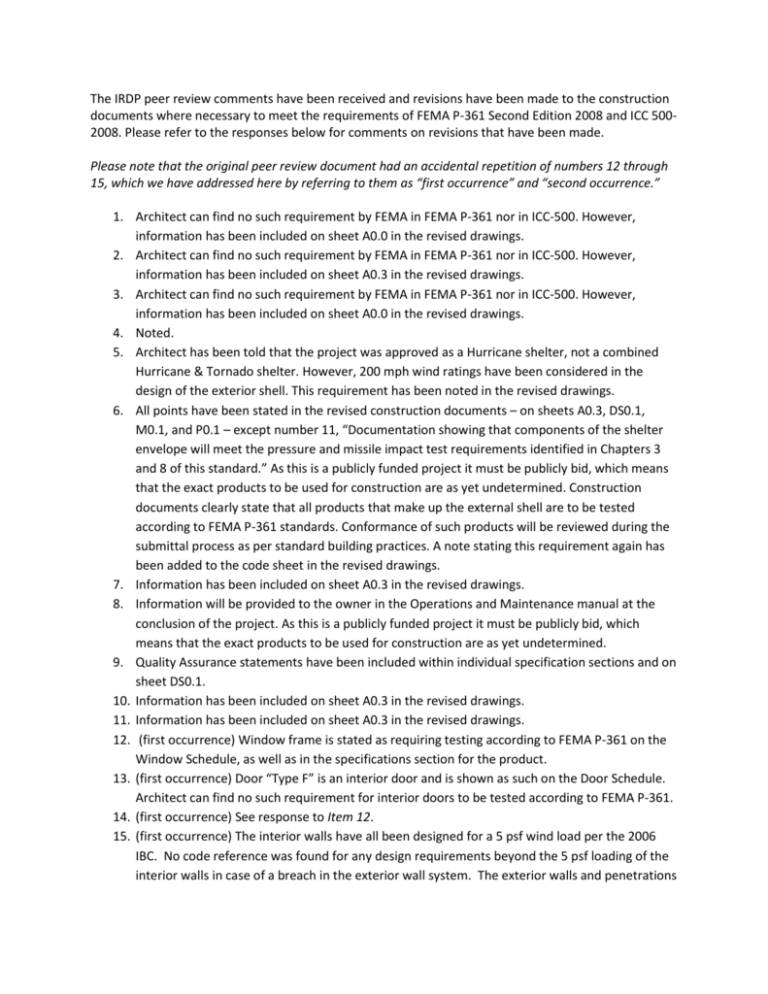 The IRDP peer review comments have been received and revisions have been made to the construction documents where necessary to meet the requirements of FEMA P-361 Second Edition 2008 and ICC 500-2008. Please refer to the responses below for comments on revisions that have been made.

Please note that the original peer review document had an accidental repetition of numbers 12 through 15, which we have addressed here by referring to them as "first occurrence" and "second occurrence."

1. Architect can find no such requirement by FEMA in FEMA P-361 nor in ICC-500. However, information has been included on sheet A0.0 in the revised drawings.
2. Architect can find no such requirement by FEMA in FEMA P-361 nor in ICC-500. However, information has been included on sheet A0.3 in the revised drawings.
3. Architect can find no such requirement by FEMA in FEMA P-361 nor in ICC-500. However, information has been included on sheet A0.0 in the revised drawings.
4. Noted.
5. Architect has been told that the project was approved as a Hurricane shelter, not a combined Hurricane & Tornado shelter. However, 200 mph wind ratings have been considered in the design of the exterior shell. This requirement has been noted in the revised drawings.
6. All points have been stated in the revised construction documents – on sheets A0.3, DS0.1, M0.1, and P0.1 – except number 11, "Documentation showing that components of the shelter envelope will meet the pressure and missile impact test requirements identified in Chapters 3 and 8 of this standard." As this is a publicly funded project it must be publicly bid, which means that the exact products to be used for construction are as yet undetermined. Construction documents clearly state that all products that make up the external shell are to be tested according to FEMA P-361 standards. Conformance of such products will be reviewed during the submittal process as per standard building practices. A note stating this requirement again has been added to the code sheet in the revised drawings.
7. Information has been included on sheet A0.3 in the revised drawings.
8. Information will be provided to the owner in the Operations and Maintenance manual at the conclusion of the project. As this is a publicly funded project it must be publicly bid, which means that the exact products to be used for construction are as yet undetermined.
9. Quality Assurance statements have been included within individual specification sections and on sheet DS0.1.
10. Information has been included on sheet A0.3 in the revised drawings.
11. Information has been included on sheet A0.3 in the revised drawings.
12. (first occurrence) Window frame is stated as requiring testing according to FEMA P-361 on the Window Schedule, as well as in the specifications section for the product.
13. (first occurrence) Door "Type F" is an interior door and is shown as such on the Door Schedule. Architect can find no such requirement for interior doors to be tested according to FEMA P-361.
14. (first occurrence) See response to Item 12.
15. (first occurrence) The interior walls have all been designed for a 5 psf wind load per the 2006 IBC. No code reference was found for any design requirements beyond the 5 psf loading of the interior walls in case of a breach in the exterior wall system. The exterior walls and penetrations